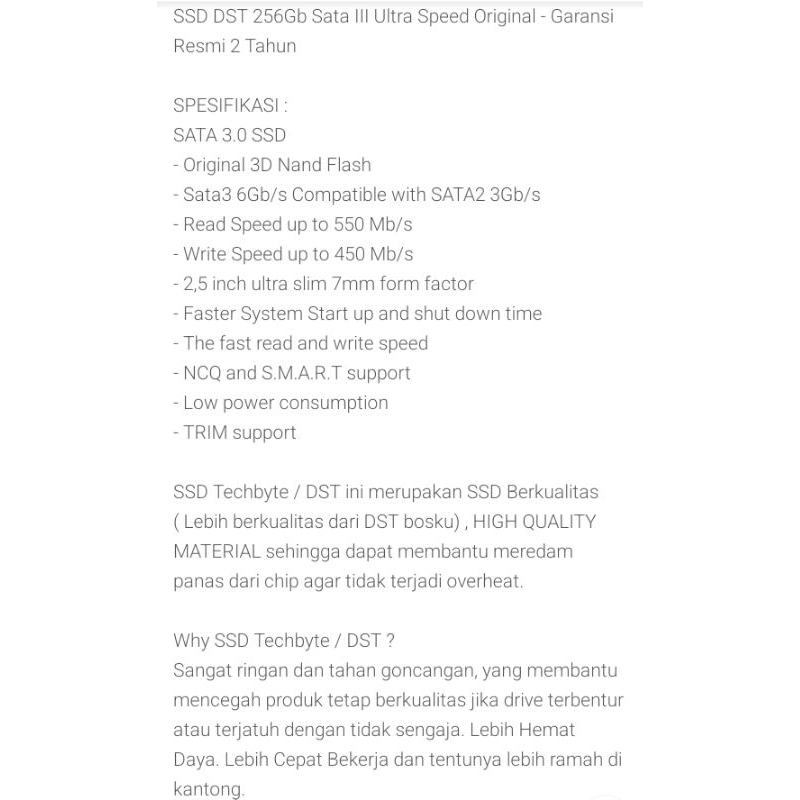 SSD DST 256Gb Sata III Ultra Speed Original - Garansi Resmi 2 Tahun

SPESIFIKASI :
SATA 3.0 SSD
- Original 3D Nand Flash
- Sata3 6Gb/s Compatible with SATA2 3Gb/s
- Read Speed up to 550 Mb/s
- Write Speed up to 450 Mb/s
- 2,5 inch ultra slim 7mm form factor
- Faster System Start up and shut down time
- The fast read and write speed
- NCQ and S.M.A.R.T support
- Low power consumption
- TRIM support

SSD Techbyte / DST ini merupakan SSD Berkualitas ( Lebih berkualitas dari DST bosku) , HIGH QUALITY MATERIAL sehingga dapat membantu meredam panas dari chip agar tidak terjadi overheat.

Why SSD Techbyte / DST ?
Sangat ringan dan tahan goncangan, yang membantu mencegah produk tetap berkualitas jika drive terbentur atau terjatuh dengan tidak sengaja. Lebih Hemat Daya. Lebih Cepat Bekerja dan tentunya lebih ramah di kantong.